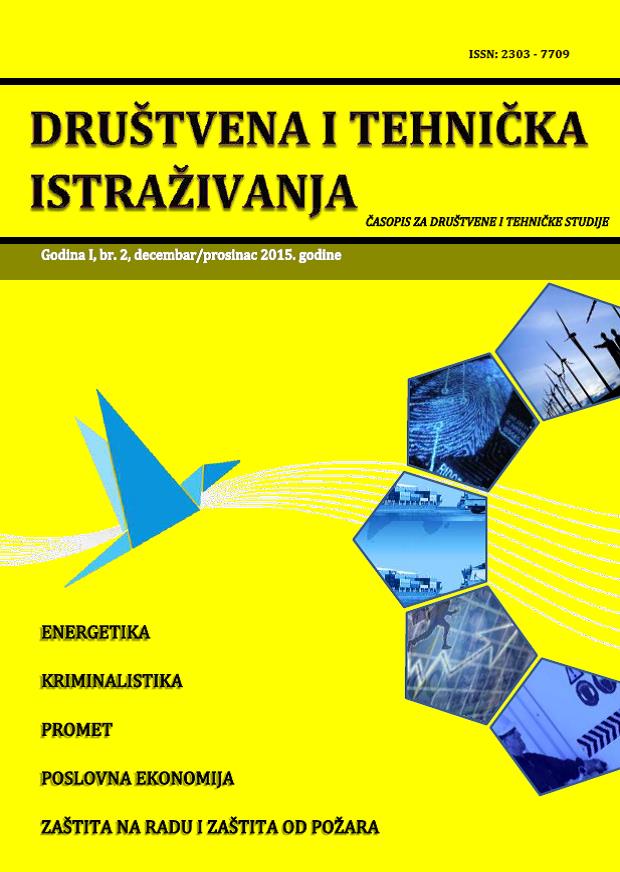 ISSN: 2303 - 7709

DRUŠTVENA I TEHNIČKA ISTRAŽIVANJA

ČASOPIS ZA DRUŠTVENE I TEHNIČKE STUDIJE

Godina I, br. 2, decembar/prosinac 2015. godine

ENERGETIKA

KRIMINALISTIKA

PROMET

POSLOVNA EKONOMIJA

ZAŠTITA NA RADU I ZAŠTITA OD POŽARA